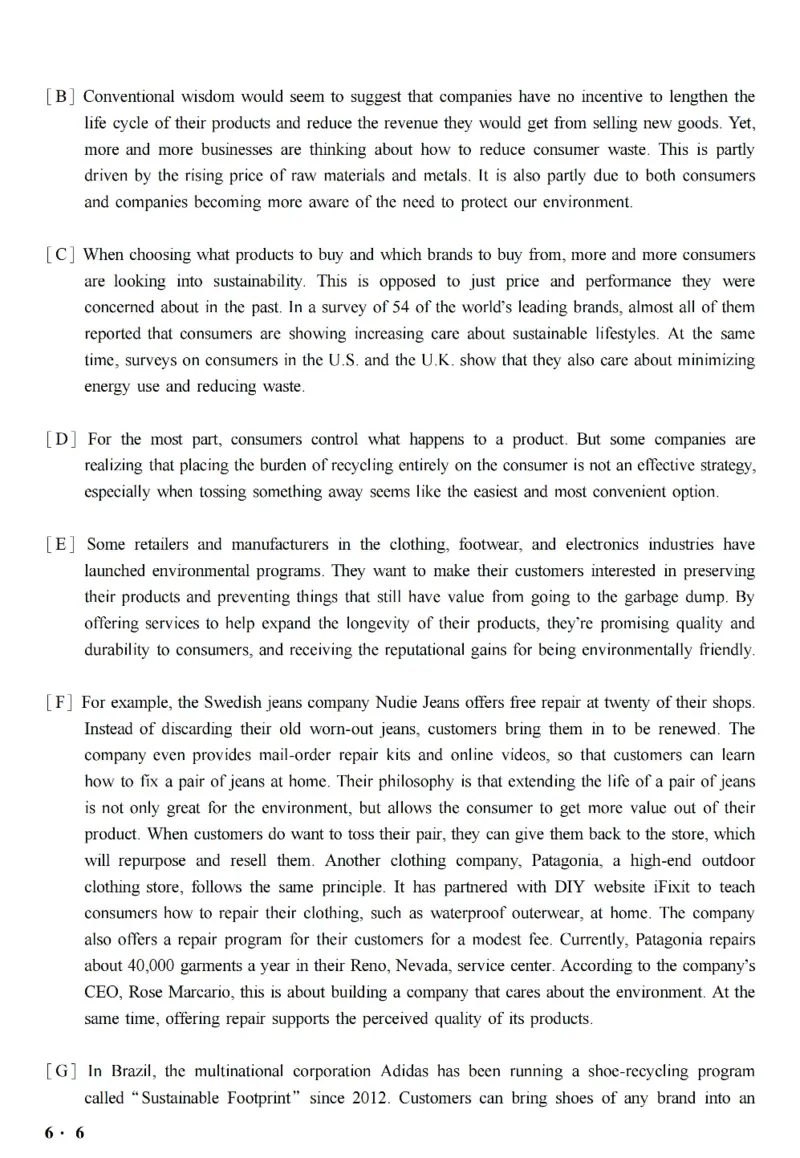 [B] Conventional wisdom would seem to suggest that companies have no incentive to lengthen the life cycle of their products and reduce the revenue they would get from selling new goods. Yet, more and more businesses are thinking about how to reduce consumer waste. This is partly driven by the rising price of raw materials and metals. It is also partly due to both consumers and companies becoming more aware of the need to protect our environment.

[C] When choosing what products to buy and which brands to buy from, more and more consumers are looking into sustainability. This is opposed to just price and performance they were concerned about in the past. In a survey of 54 of the world's leading brands, almost all of them reported that consumers are showing increasing care about sustainable lifestyles. At the same time, surveys on consumers in the U.S. and the U.K. show that they also care about minimizing energy use and reducing waste.

[D] For the most part, consumers control what happens to a product. But some companies are realizing that placing the burden of recycling entirely on the consumer is not an effective strategy, especially when tossing something away seems like the easiest and most convenient option.

[E] Some retailers and manufacturers in the clothing, footwear, and electronics industries have launched environmental programs. They want to make their customers interested in preserving their products and preventing things that still have value from going to the garbage dump. By offering services to help expand the longevity of their products, they're promising quality and durability to consumers, and receiving the reputational gains for being environmentally friendly.

[F] For example, the Swedish jeans company Nudie Jeans offers free repair at twenty of their shops. Instead of discarding their old worn-out jeans, customers bring them in to be renewed. The company even provides mail-order repair kits and online videos, so that customers can learn how to fix a pair of jeans at home. Their philosophy is that extending the life of a pair of jeans is not only great for the environment, but allows the consumer to get more value out of their product. When customers do want to toss their pair, they can give them back to the store, which will repurpose and resell them. Another clothing company, Patagonia, a high-end outdoor clothing store, follows the same principle. It has partnered with DIY website iFixit to teach consumers how to repair their clothing, such as waterproof outerwear, at home. The company also offers a repair program for their customers for a modest fee. Currently, Patagonia repairs about 40,000 garments a year in their Reno, Nevada, service center. According to the company's CEO, Rose Marcario, this is about building a company that cares about the environment. At the same time, offering repair supports the perceived quality of its products.

[G] In Brazil, the multinational corporation Adidas has been running a shoe-recycling program called "Sustainable Footprint" since 2012. Customers can bring shoes of any brand into an

6 · 6